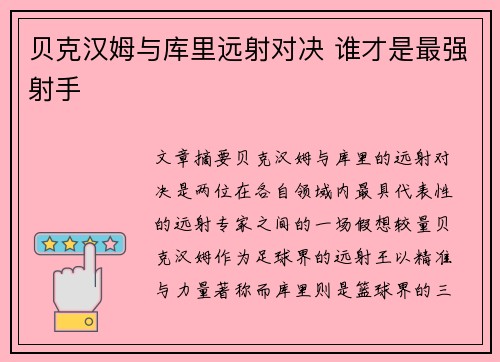 贝克汉姆与库里远射对决 谁才是最强射手

文章摘要贝克汉姆与库里的远射对决是两位在各自领域内最具代表性的远射专家之间的一场假想较量贝克汉姆作为足球界的远射王以精准与力量著称而库里则是篮球界的三